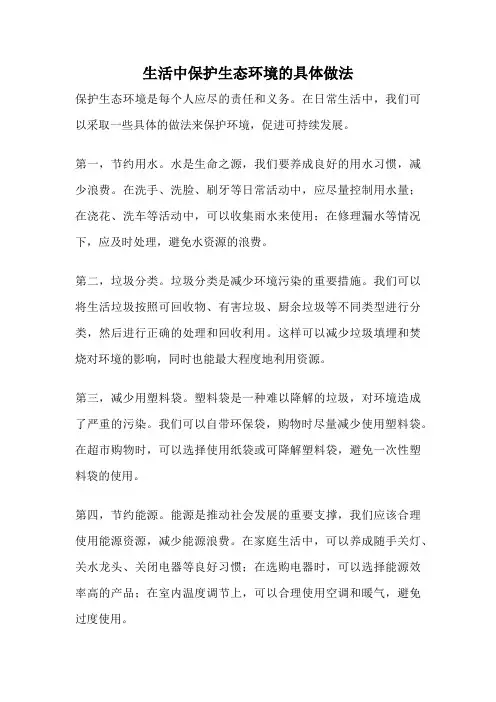 生活中保护生态环境的具体做法

保护生态环境是每个人应尽的责任和义务。在日常生活中，我们可以采取一些具体的做法来保护环境，促进可持续发展。

第一，节约用水。水是生命之源，我们要养成良好的用水习惯，减少浪费。在洗手、洗脸、刷牙等日常活动中，应尽量控制用水量；在浇花、洗车等活动中，可以收集雨水来使用；在修理漏水等情况下，应及时处理，避免水资源的浪费。

第二，垃圾分类。垃圾分类是减少环境污染的重要措施。我们可以将生活垃圾按照可回收物、有害垃圾、厨余垃圾等不同类型进行分类，然后进行正确的处理和回收利用。这样可以减少垃圾填埋和焚烧对环境的影响，同时也能最大程度地利用资源。

第三，减少用塑料袋。塑料袋是一种难以降解的垃圾，对环境造成了严重的污染。我们可以自带环保袋，购物时尽量减少使用塑料袋。在超市购物时，可以选择使用纸袋或可降解塑料袋，避免一次性塑料袋的使用。

第四，节约能源。能源是推动社会发展的重要支撑，我们应该合理使用能源资源，减少能源浪费。在家庭生活中，可以养成随手关灯、关水龙头、关闭电器等良好习惯；在选购电器时，可以选择能源效率高的产品；在室内温度调节上，可以合理使用空调和暖气，避免过度使用。